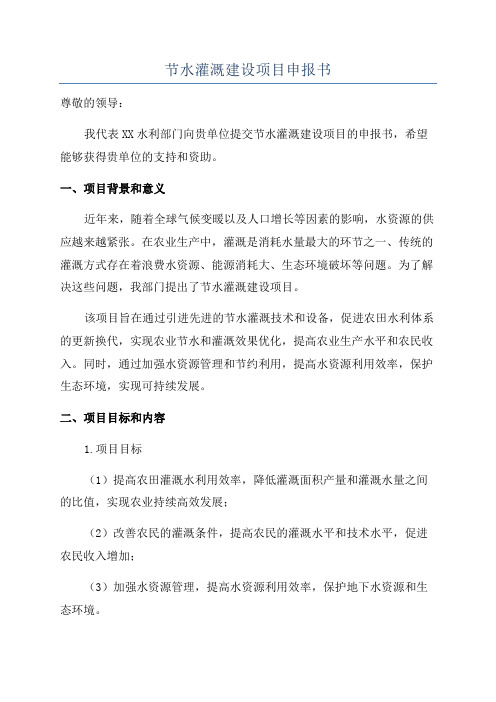 节水灌溉建设项目申报书

尊敬的领导：

我代表XX水利部门向贵单位提交节水灌溉建设项目的申报书，希望能够获得贵单位的支持和资助。

一、项目背景和意义

近年来，随着全球气候变暖以及人口增长等因素的影响，水资源的供应越来越紧张。在农业生产中，灌溉是消耗水量最大的环节之一、传统的灌溉方式存在着浪费水资源、能源消耗大、生态环境破坏等问题。为了解决这些问题，我部门提出了节水灌溉建设项目。

该项目旨在通过引进先进的节水灌溉技术和设备，促进农田水利体系的更新换代，实现农业节水和灌溉效果优化，提高农业生产水平和农民收入。同时，通过加强水资源管理和节约利用，提高水资源利用效率，保护生态环境，实现可持续发展。

二、项目目标和内容

1.项目目标

（1）提高农田灌溉水利用效率，降低灌溉面积产量和灌溉水量之间的比值，实现农业持续高效发展；

（2）改善农民的灌溉条件，提高农民的灌溉水平和技术水平，促进农民收入增加；

（3）加强水资源管理，提高水资源利用效率，保护地下水资源和生态环境。